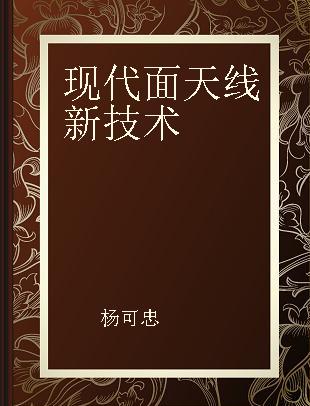 现代面天线新技术

杨可忠